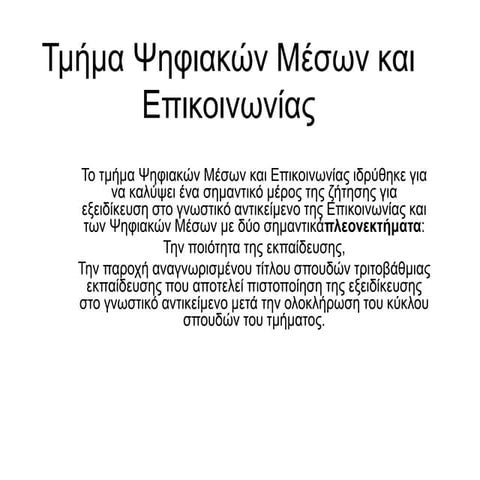 Τμήμα Ψηφιακών Μέσων και Επικοινωνίας

Το τμήμα Ψηφιακών Μέσων και Επικοινωνίας ιδρύθηκε για να καλύψει ένα σημαντικό μέρος της ζήτησης για εξειδίκευση στο γνωστικό αντικείμενο της Επικοινωνίας και των Ψηφιακών Μέσων με δύο σημαντικάπλεονεκτήματα:

Την ποιότητα της εκπαίδευσης,

Την παροχή αναγνωρισμένου τίτλου σπουδών τριτοβάθμιας εκπαίδευσης που αποτελεί πιστοποίηση της εξειδίκευσης στο γνωστικό αντικείμενο μετά την ολοκλήρωση του κύκλου σπουδών του τμήματος.